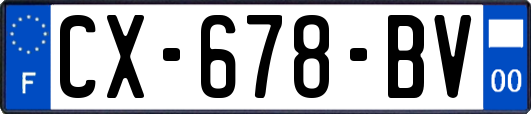 F
CX-678-BV
00